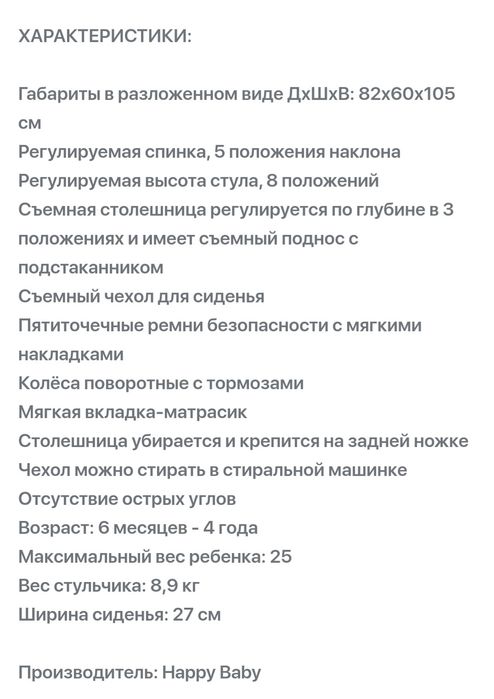 ХАРАКТЕРИСТИКИ:

Габариты в разложенном виде ДхШхВ: 82х60х105 см
Регулируемая спинка, 5 положения наклона
Регулируемая высота стула, 8 положений
Съемная столешница регулируется по глубине в 3 положениях и имеет съемный поднос с подстаканником
Съемный чехол для сиденья
Пятиточечные ремни безопасности с мягкими накладками
Колёса поворотные с тормозами
Мягкая вкладка-матрасик
Столешница убирается и крепится на задней ножке
Чехол можно стирать в стиральной машинке
Отсутствие острых углов
Возраст: 6 месяцев - 4 года
Максимальный вес ребенка: 25
Вес стульчика: 8,9 кг
Ширина сиденья: 27 см

Производитель: Happy Baby